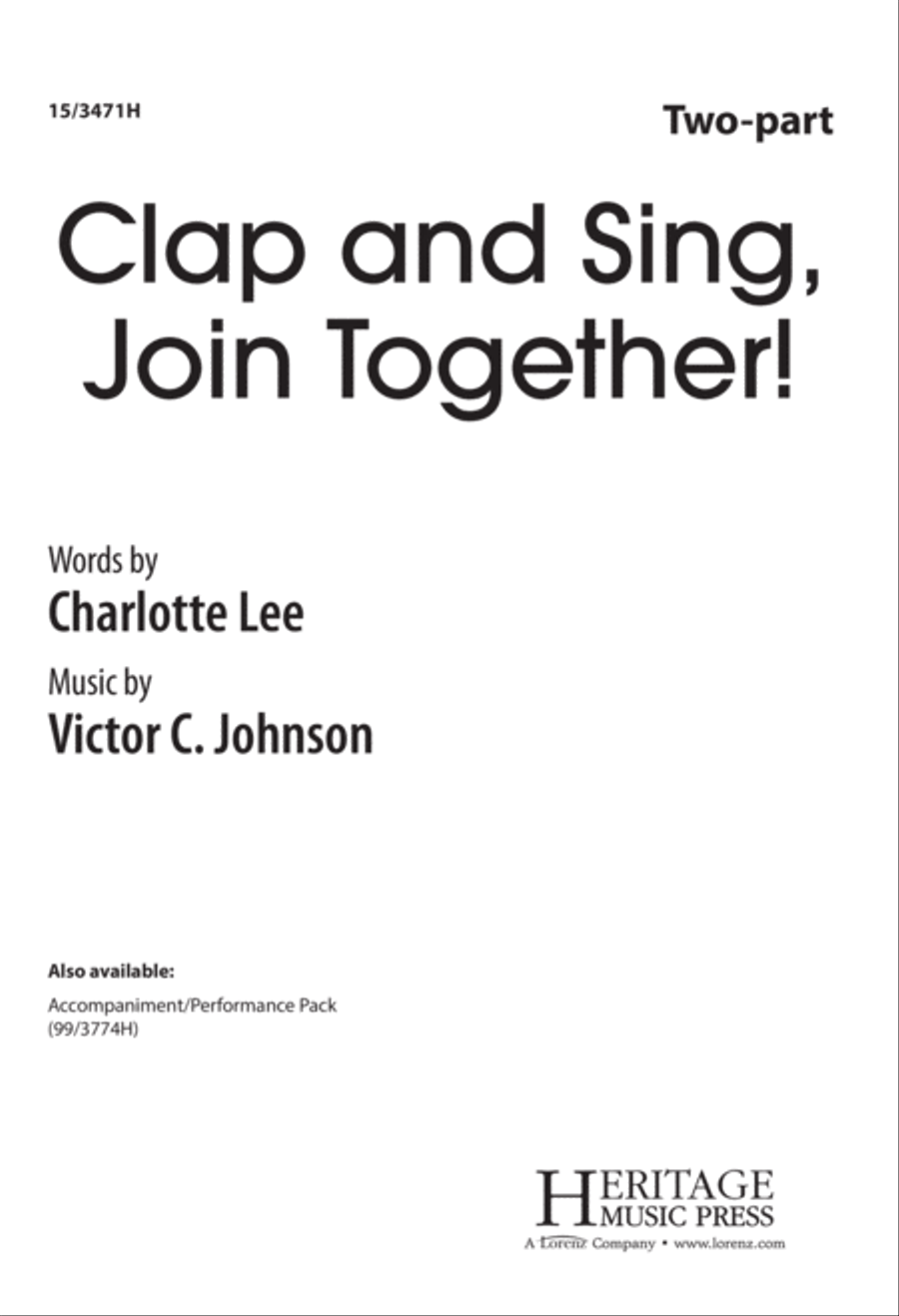 15/3471H

Two-part

Clap and Sing, Join Together!

Words by
Charlotte Lee

Music by
Victor C. Johnson

Also available:
Accompaniment/Performance Pack
(99/3774H)

HERITAGE MUSIC PRESS
A Lorenz Company • www.lorenz.com